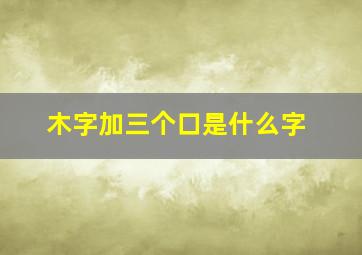 木字加三个口是什么字